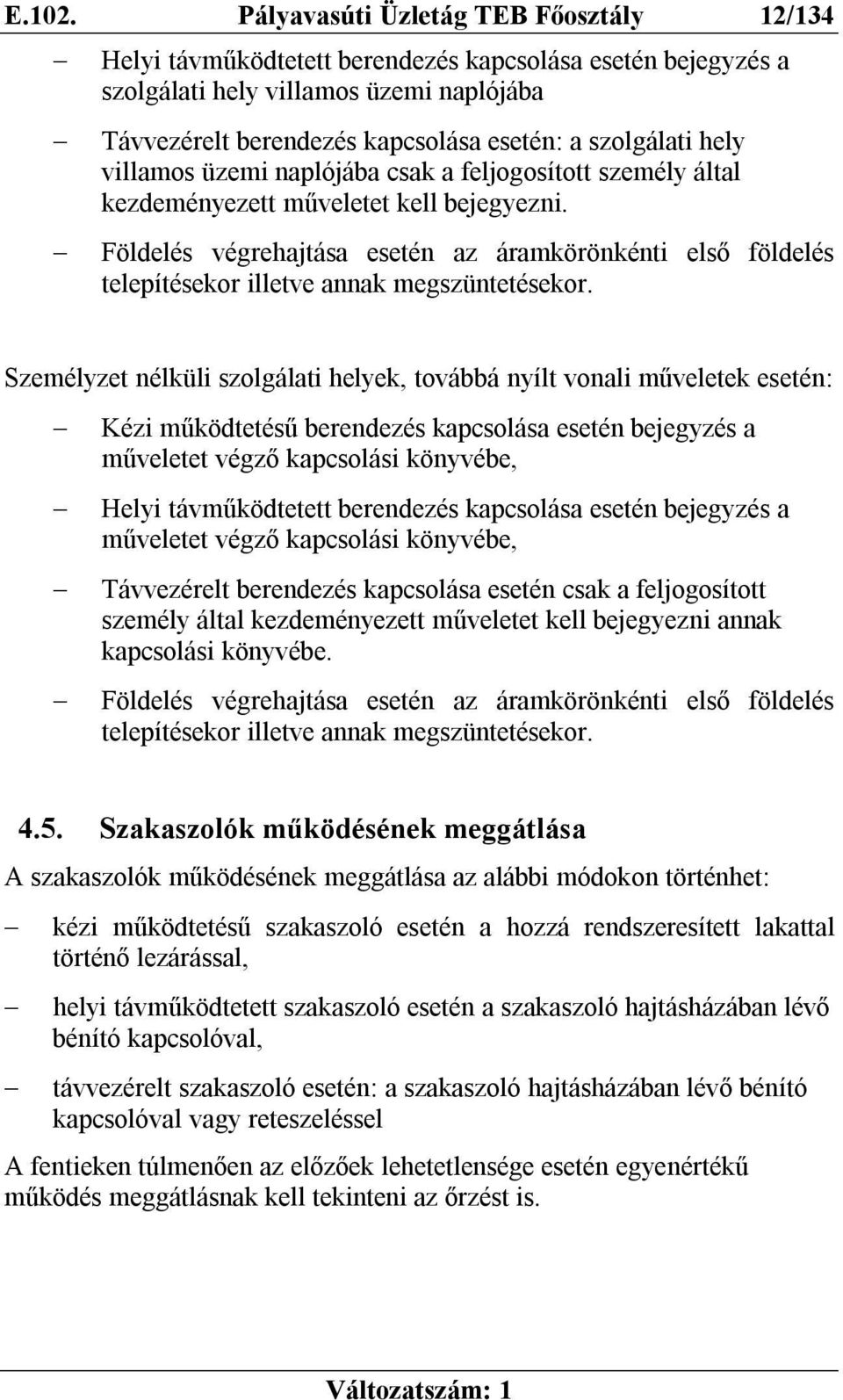 E.102. Pályavasúti Üzletág TEB Főosztály 12/134

– Helyi távműködtetett berendezés kapcsolása esetén bejegyzés a szolgálati hely villamos üzemi naplójába

– Távvezérelt berendezés kapcsolása esetén: a szolgálati hely villamos üzemi naplójába csak a feljogosított személy által kezdeményezett műveletet kell bejegyezni.

– Földelés végrehajtása esetén az áramkörönkénti első földelés telepítésekor illetve annak megszüntetésekor.

Személyzet nélküli szolgálati helyek, továbbá nyílt vonali műveletek esetén:

– Kézi működtetésű berendezés kapcsolása esetén bejegyzés a műveletet végző kapcsolási könyvébe,

– Helyi távműködtetett berendezés kapcsolása esetén bejegyzés a műveletet végző kapcsolási könyvébe,

– Távvezérelt berendezés kapcsolása esetén csak a feljogosított személy által kezdeményezett műveletet kell bejegyezni annak kapcsolási könyvébe.

– Földelés végrehajtása esetén az áramkörönkénti első földelés telepítésekor illetve annak megszüntetésekor.

4.5. Szakaszolók működésének meggátlása

A szakaszolók működésének meggátlása az alábbi módokon történhet:

– kézi működtetésű szakaszoló esetén a hozzá rendszeresített lakattal történő lezárással,

– helyi távműködtetett szakaszoló esetén a szakaszoló hajtásházában lévő bénító kapcsolóval,

– távvezérelt szakaszoló esetén: a szakaszoló hajtásházában lévő bénító kapcsolóval vagy reteszeléssel

A fentieken túlmenően az előzőek lehetetlensége esetén egyenértékű működés meggátlásnak kell tekinteni az őrzést is.

Változatszám: 1